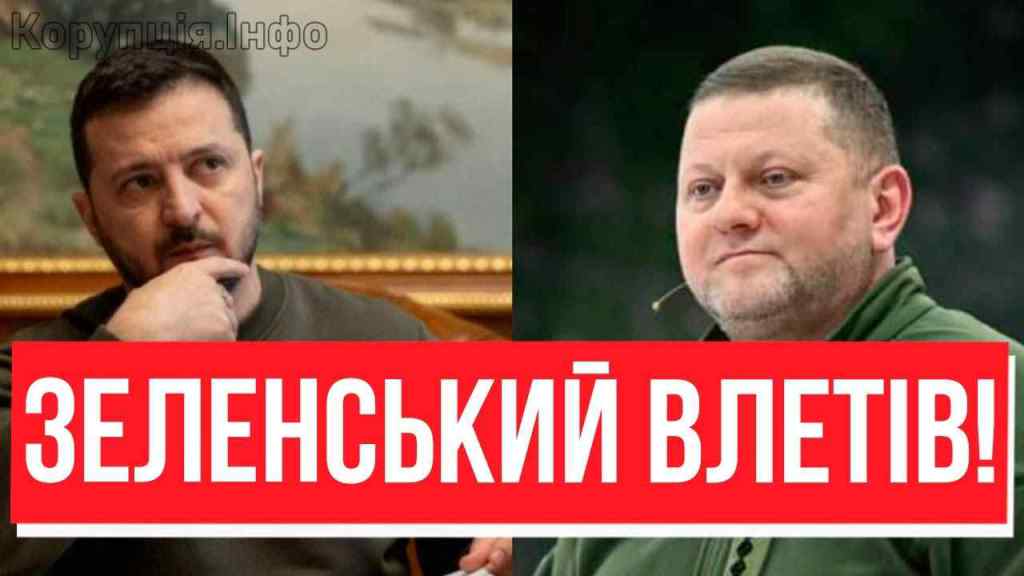 Корупція.Інфо

ЗЕЛЕНСЬКИЙ ВЛЕТІВ!